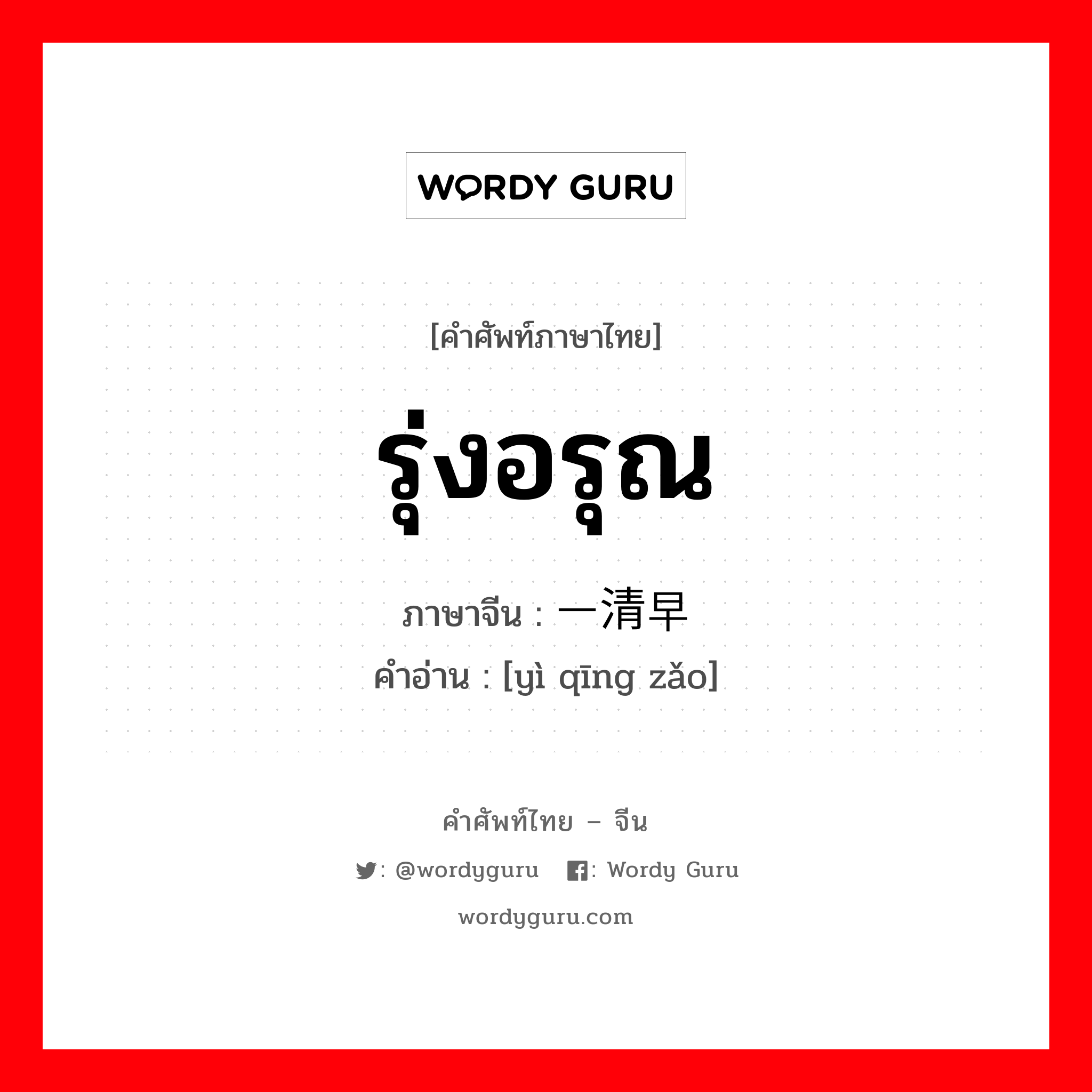 WORDY GURU

[คำศัพท์ภาษาไทย]

รุ่งอรุณ

ภาษาจีน : 一清早

คำอ่าน : [yì qīng zǎo]

คำศัพท์ไทย – จีน

: @wordyguru : Wordy Guru

wordyguru.com